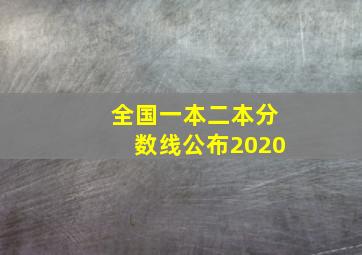 全国一本二本分数线公布2020